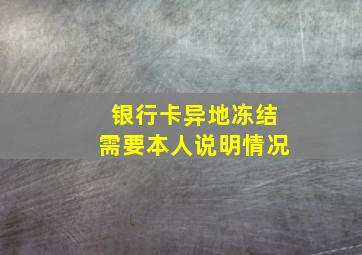 银行卡异地冻结
需要本人说明情况